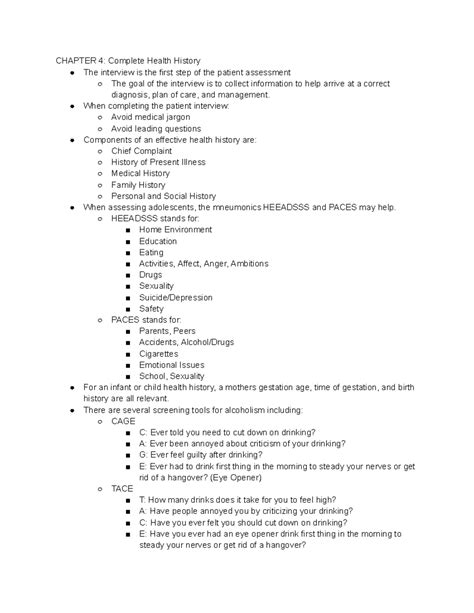 CHAPTER 4: Complete Health History

- The interview is the first step of the patient assessment
  - The goal of the interview is to collect information to help arrive at a correct diagnosis, plan of care, and management.
- When completing the patient interview:
  - Avoid medical jargon
  - Avoid leading questions
- Components of an effective health history are:
  - Chief Complaint
  - History of Present Illness
  - Medical History
  - Family History
  - Personal and Social History
- When assessing adolescents, the mneumonics HEEADSSS and PACES may help.
  - HEEADSSS stands for:
    - Home Environment
    - Education
    - Eating
    - Activities, Affect, Anger, Ambitions
    - Drugs
    - Sexuality
    - Suicide/Depression
    - Safety
  - PACES stands for:
    - Parents, Peers
    - Accidents, Alcohol/Drugs
    - Cigarettes
    - Emotional Issues
    - School, Sexuality
- For an infant or child health history, a mothers gestation age, time of gestation, and birth history are all relevant.
- There are several screening tools for alcoholism including:
  - CAGE
    - C: Ever told you need to cut down on drinking?
    - A: Ever been annoyed about criticism of your drinking?
    - G: Ever feel guilty after drinking?
    - E: Ever had to drink first thing in the morning to steady your nerves or get rid of a hangover? (Eye Opener)
  - TACE
    - T: How many drinks does it take for you to feel high?
    - A: Have people annoyed you by criticizing your drinking?
    - C: Have you ever felt you should cut down on drinking?
    - E: Have you ever had an eye opener drink first thing in the morning to steady your nerves or get rid of a hangover?